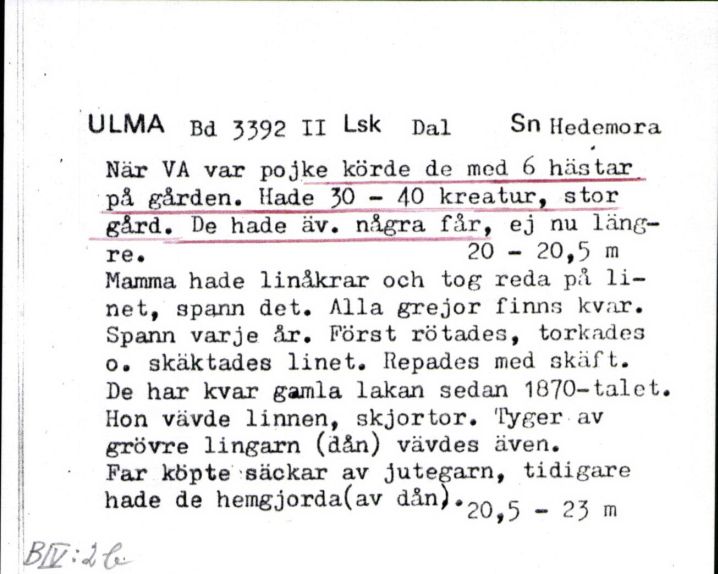 ULMA Bd 3392 II Lsk Dal Sn Hedemora

När VA var pojke körde de med 6 hästar på gården. Hade 30 - 40 kreatur, stor gård. De hade äv. några får, ej nu längre. 20 - 20,5 m
Mamma hade linåkrar och tog reda på linet, spann det. Alla grejor finns kvar. Spann varje år. Först rötades, torkades o. skäktades linet. Repades med skäft. De har kvar gamla lakan sedan 1870-talet. Hon vävde linnen, skjortor. Tyger av grövre lingarn (dån) vävdes även.
Far köpte säckar av jutegarn, tidigare hade de hemgjorda(av dån). 20,5 - 23 m

BIV:2b